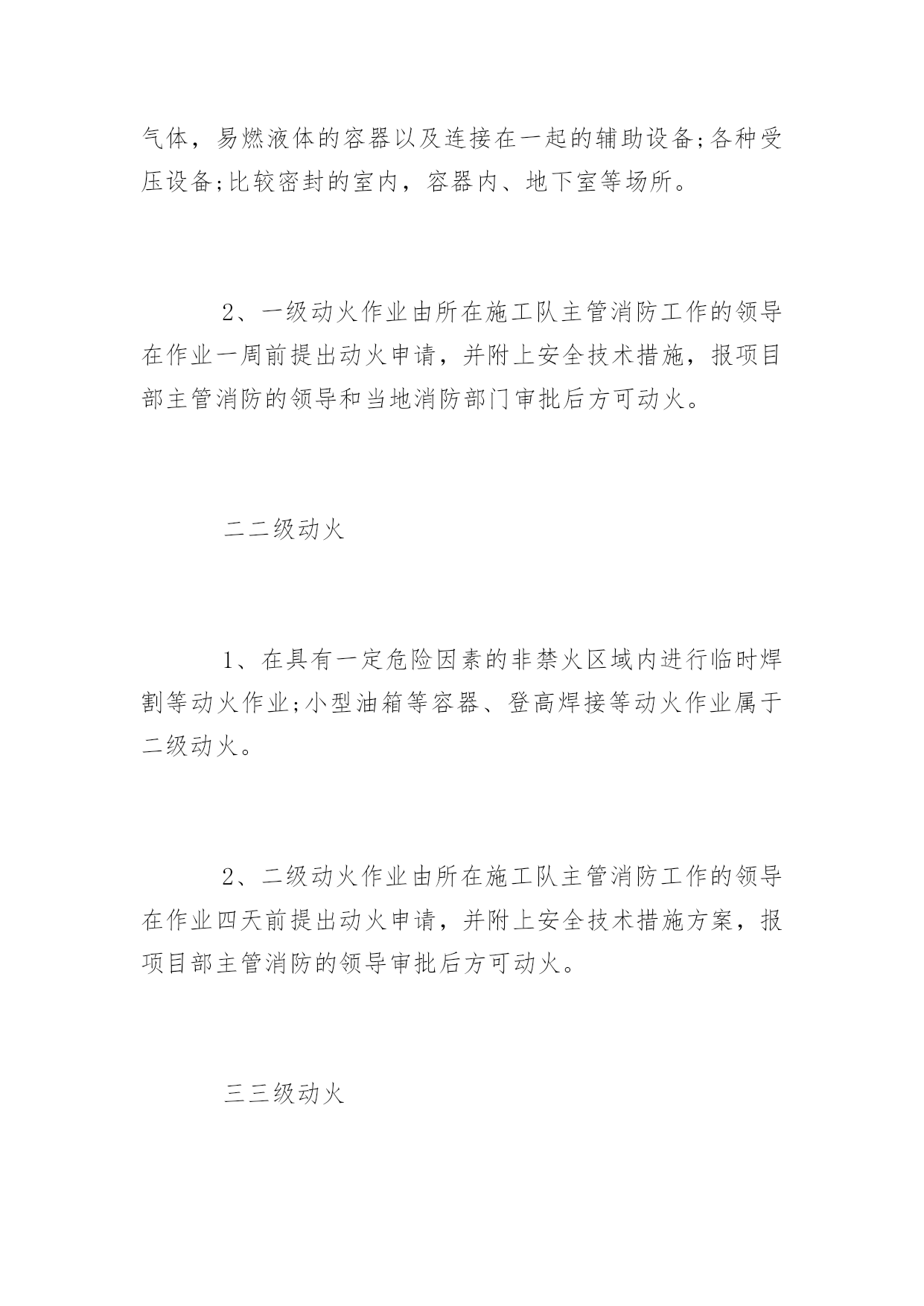 气体，易燃液体的容器以及连接在一起的辅助设备;各种受压设备;比较密封的室内，容器内、地下室等场所。

2、一级动火作业由所在施工队主管消防工作的领导在作业一周前提出动火申请，并附上安全技术措施，报项目部主管消防的领导和当地消防部门审批后方可动火。

二二级动火

1、在具有一定危险因素的非禁火区域内进行临时焊割等动火作业;小型油箱等容器、登高焊接等动火作业属于二级动火。

2、二级动火作业由所在施工队主管消防工作的领导在作业四天前提出动火申请，并附上安全技术措施方案，报项目部主管消防的领导审批后方可动火。

三三级动火